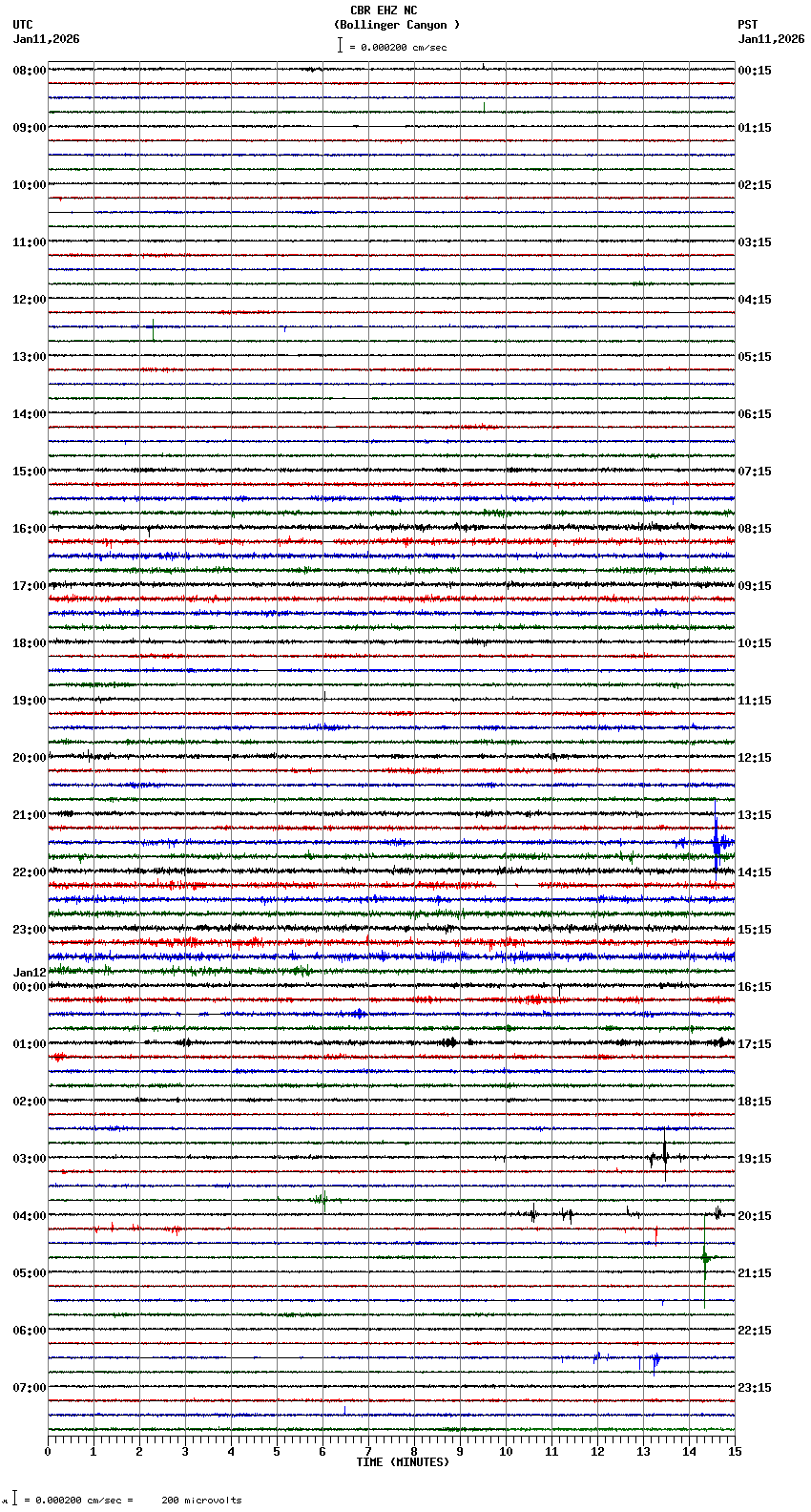 CBR EHZ NC
(Bollinger Canyon )
= 0.000200 cm/sec

UTC
Jan11,2026

PST
Jan11,2026

08:00
09:00
10:00
11:00
12:00
13:00
14:00
15:00
16:00
17:00
18:00
19:00
20:00
21:00
22:00
23:00
Jan12
00:00
01:00
02:00
03:00
04:00
05:00
06:00
07:00

00:15
01:15
02:15
03:15
04:15
05:15
06:15
07:15
08:15
09:15
10:15
11:15
12:15
13:15
14:15
15:15
16:15
17:15
18:15
19:15
20:15
21:15
22:15
23:15

0 1 2 3 4 5 6 7 8 9 10 11 12 13 14 15
TIME (MINUTES)

= 0.000200 cm/sec = 200 microvolts